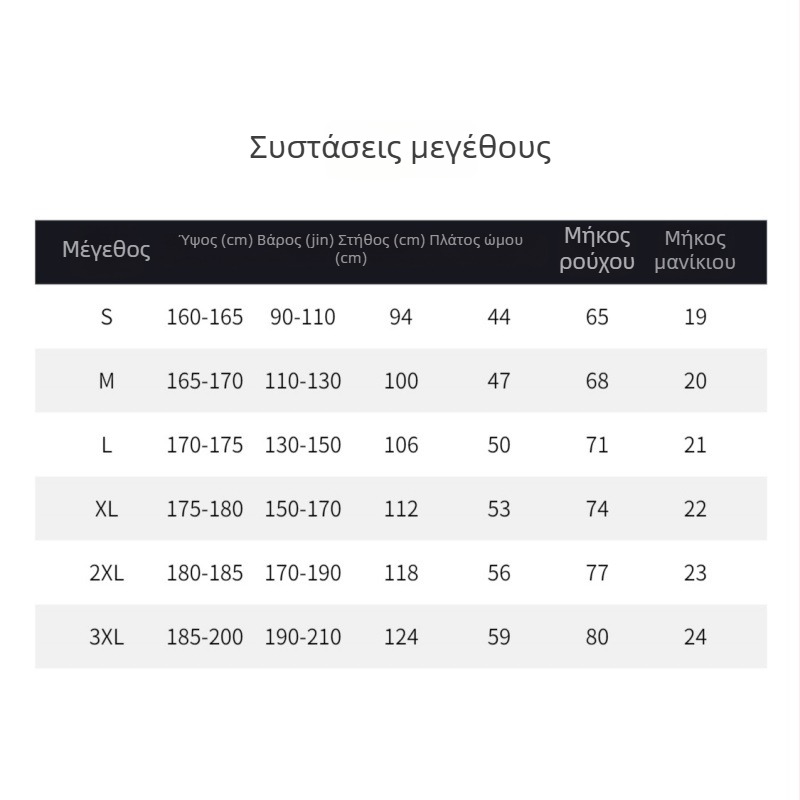 Συστάσεις μεγέθους

| Μέγεθος | Ύψος (cm) | Βάρος (jin) | Στήθος (cm) | Πλάτος ώμου (cm) | Μήκος ρούχου | Μήκος μανίκιου |
|---|---|---|---|---|---|---|
| S | 160-165 | 90-110 | 94 | 44 | 65 | 19 |
| M | 165-170 | 110-130 | 100 | 47 | 68 | 20 |
| L | 170-175 | 130-150 | 106 | 50 | 71 | 21 |
| XL | 175-180 | 150-170 | 112 | 53 | 74 | 22 |
| 2XL | 180-185 | 170-190 | 118 | 56 | 77 | 23 |
| 3XL | 185-200 | 190-210 | 124 | 59 | 80 | 24 |